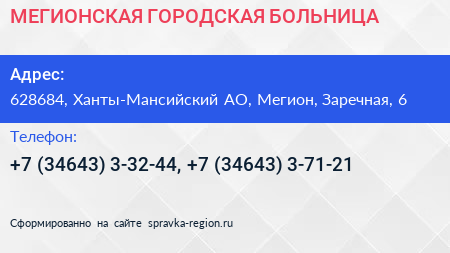 МЕГИОНСКАЯ ГОРОДСКАЯ БОЛЬНИЦА

Адрес:
628684, Ханты-Мансийский АО, Мегион, Заречная, 6

Телефон:
+7 (34643) 3-32-44, +7 (34643) 3-71-21

Сформированно на сайте spravka-region.ru